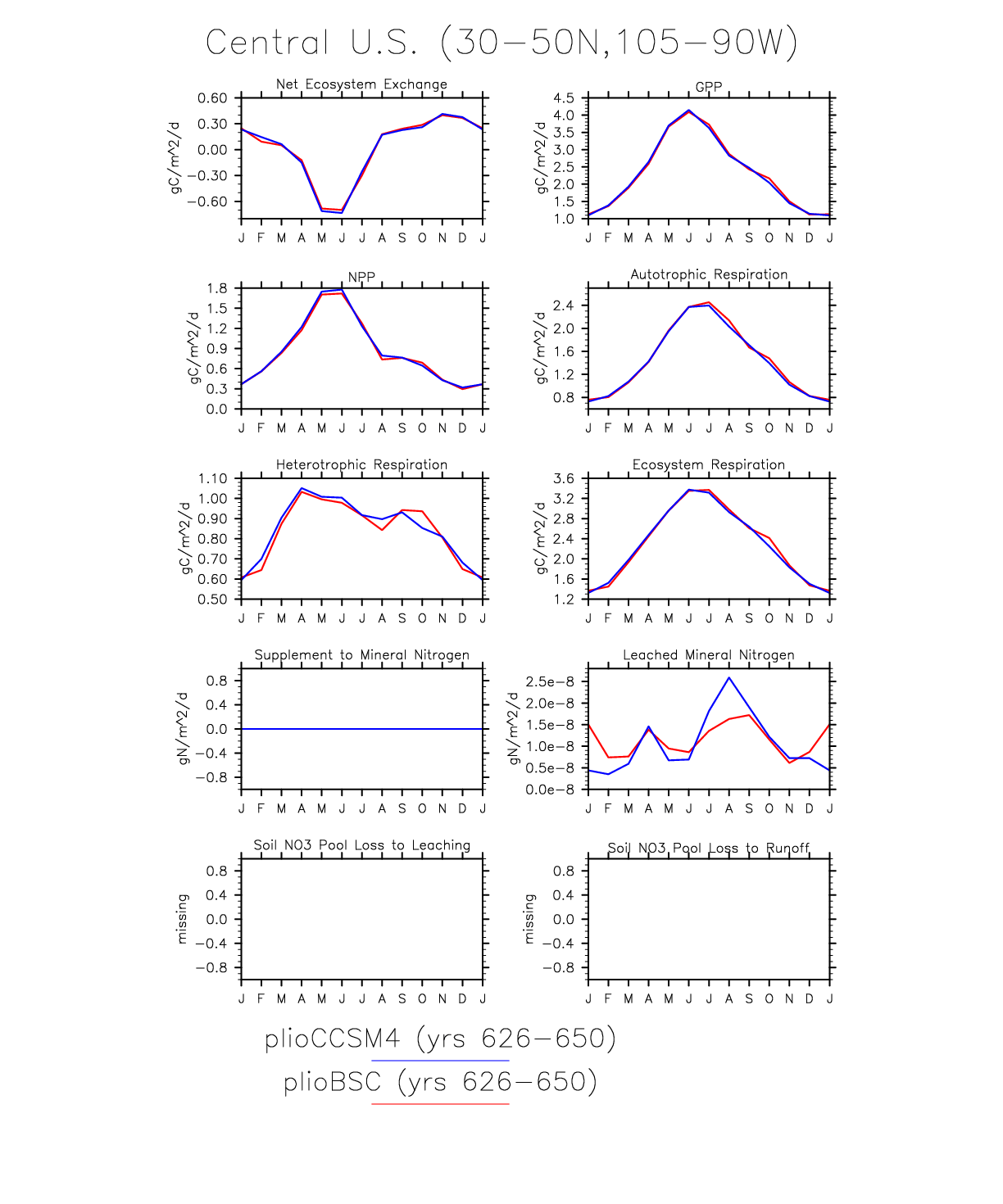 Central U.S. (30−50N,105−90W)

Net Ecosystem Exchange
gC/m^2/d
0.60
0.30
0.00
−0.30
−0.60
J F M A M J J A S O N D J

GPP
gC/m^2/d
4.5
4.0
3.5
3.0
2.5
2.0
1.5
1.0
J F M A M J J A S O N D J

NPP
gC/m^2/d
1.8
1.5
1.2
0.9
0.6
0.3
0.0
J F M A M J J A S O N D J

Autotrophic Respiration
gC/m^2/d
2.4
2.0
1.6
1.2
0.8
J F M A M J J A S O N D J

Heterotrophic Respiration
gC/m^2/d
1.10
1.00
0.90
0.80
0.70
0.60
0.50
J F M A M J J A S O N D J

Ecosystem Respiration
gC/m^2/d
3.6
3.2
2.8
2.4
2.0
1.6
1.2
J F M A M J J A S O N D J

Supplement to Mineral Nitrogen
gN/m^2/d
0.8
0.4
0.0
−0.4
−0.8
J F M A M J J A S O N D J

Leached Mineral Nitrogen
gN/m^2/d
2.5e−8
2.0e−8
1.5e−8
1.0e−8
0.5e−8
0.0e−8
J F M A M J J A S O N D J

Soil NO3 Pool Loss to Leaching
missing
0.8
0.4
0.0
−0.4
−0.8
J F M A M J J A S O N D J

Soil NO3 Pool Loss to Runoff
missing
0.8
0.4
0.0
−0.4
−0.8
J F M A M J J A S O N D J

plioCCSM4 (yrs 626−650)
plioBSC (yrs 626−650)